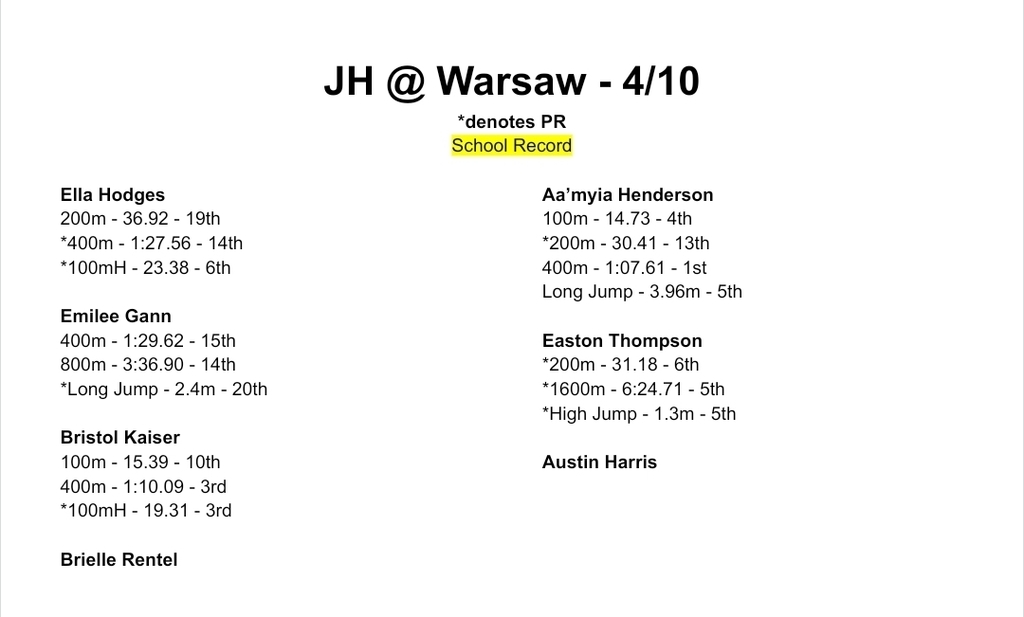 JH @ Warsaw - 4/10

*denotes PR

School Record

Ella Hodges
200m - 36.92 - 19th
*400m - 1:27.56 - 14th
*100mH - 23.38 - 6th

Emilee Gann
400m - 1:29.62 - 15th
800m - 3:36.90 - 14th
*Long Jump - 2.4m - 20th

Bristol Kaiser
100m - 15.39 - 10th
400m - 1:10.09 - 3rd
*100mH - 19.31 - 3rd

Brielle Rentel

Aa'myia Henderson
100m - 14.73 - 4th
*200m - 30.41 - 13th
400m - 1:07.61 - 1st
Long Jump - 3.96m - 5th

Easton Thompson
*200m - 31.18 - 6th
*1600m - 6:24.71 - 5th
*High Jump - 1.3m - 5th

Austin Harris